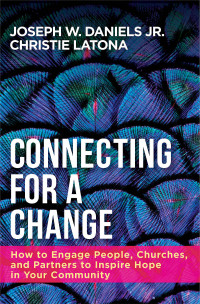 JOSEPH W. DANIELS JR.
CHRISTIE LATONA

CONNECTING FOR A CHANGE

How to Engage People, Churches, and Partners to Inspire Hope in Your Community